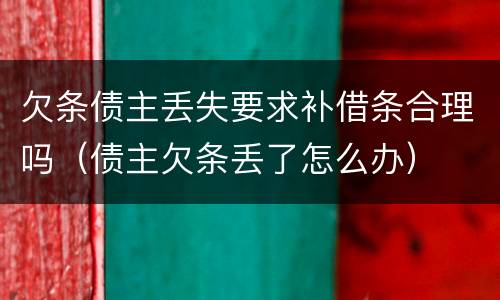 欠条债主丢失要求补借条合理吗（债主欠条丢了怎么办）